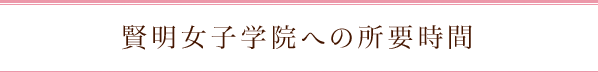 賢明女子学院への所要時間